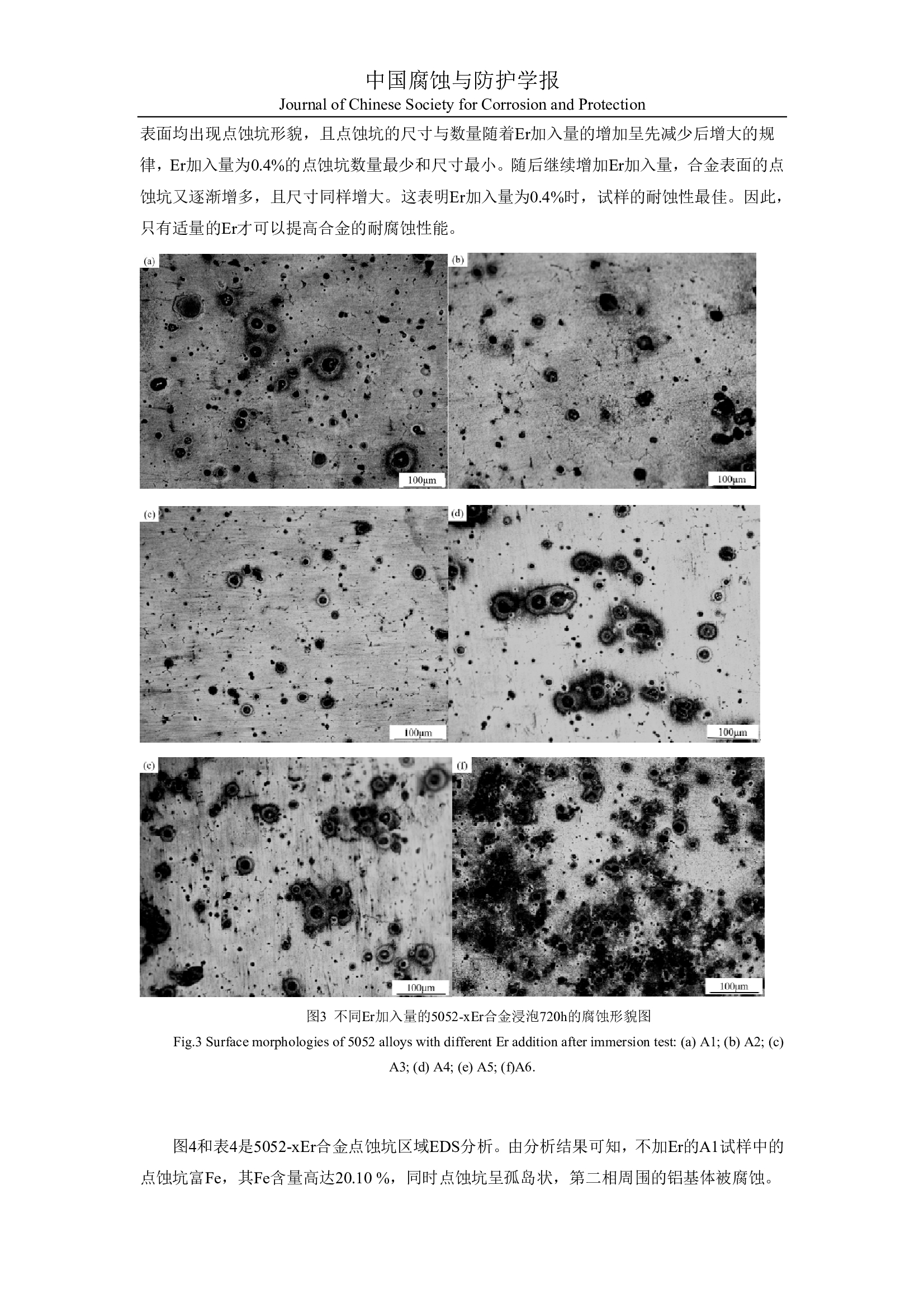 中国腐蚀与防护学报
Journal of Chinese Society for Corrosion and Protection

表面均出现点蚀坑形貌，且点蚀坑的尺寸与数量随着Er加入量的增加呈先减少后增大的规律，Er加入量为0.4%的点蚀坑数量最少和尺寸最小。随后继续增加Er加入量，合金表面的点蚀坑又逐渐增多，且尺寸同样增大。这表明Er加入量为0.4%时，试样的耐蚀性最佳。因此，只有适量的Er才可以提高合金的耐腐蚀性能。

(a)
100μm
(b)
100μm
(c)
100μm
(d)
100μm
(e)
100μm
(f)
100μm

图3 不同Er加入量的5052-xEr合金浸泡720h的腐蚀形貌图
Fig.3 Surface morphologies of 5052 alloys with different Er addition after immersion test: (a) A1; (b) A2; (c) A3; (d) A4; (e) A5; (f)A6.

图4和表4是5052-xEr合金点蚀坑区域EDS分析。由分析结果可知，不加Er的A1试样中的点蚀坑富Fe，其Fe含量高达20.10 %，同时点蚀坑呈孤岛状，第二相周围的铝基体被腐蚀。